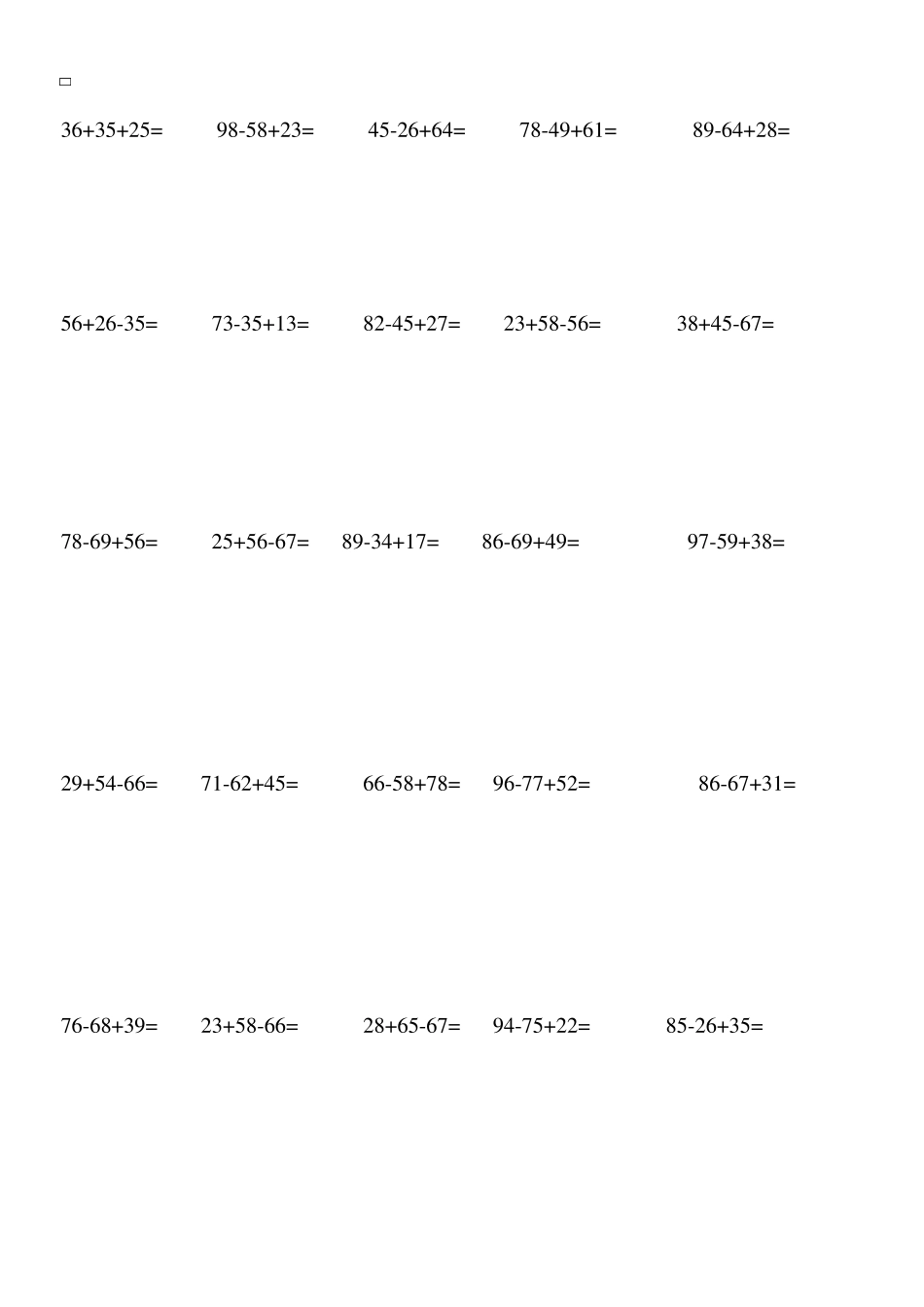 $36+35+25=$ $98-58+23=$ $45-26+64=$ $78-49+61=$ $89-64+28=$

$56+26-35=$ $73-35+13=$ $82-45+27=$ $23+58-56=$ $38+45-67=$

$78-69+56=$ $25+56-67=$ $89-34+17=$ $86-69+49=$ $97-59+38=$

$29+54-66=$ $71-62+45=$ $66-58+78=$ $96-77+52=$ $86-67+31=$

$76-68+39=$ $23+58-66=$ $28+65-67=$ $94-75+22=$ $85-26+35=$